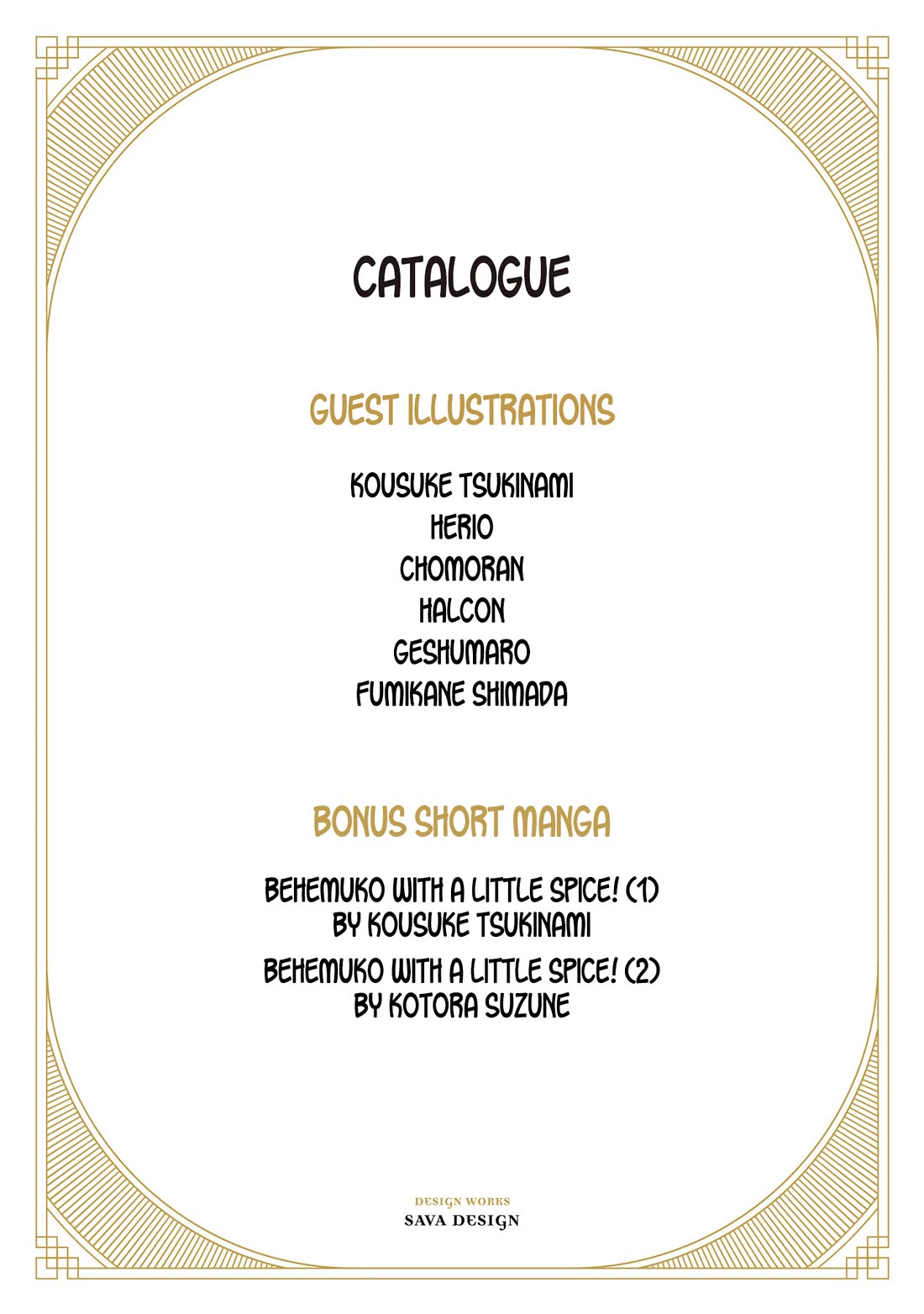 CATALOGUE

GUEST ILLUSTRATIONS

KOUSUKE TSUKINAMI
HERIO
CHOMORAN
HALCON
GESHUMARO
FUMIKANE SHIMADA

BONUS SHORT MANGA

BEHEMUKO WITH A LITTLE SPICE! (1)
BY KOUSUKE TSUKINAMI

BEHEMUKO WITH A LITTLE SPICE! (2)
BY KOTORA SUZUNE

DESIGN WORKS
SAVA DESIGN